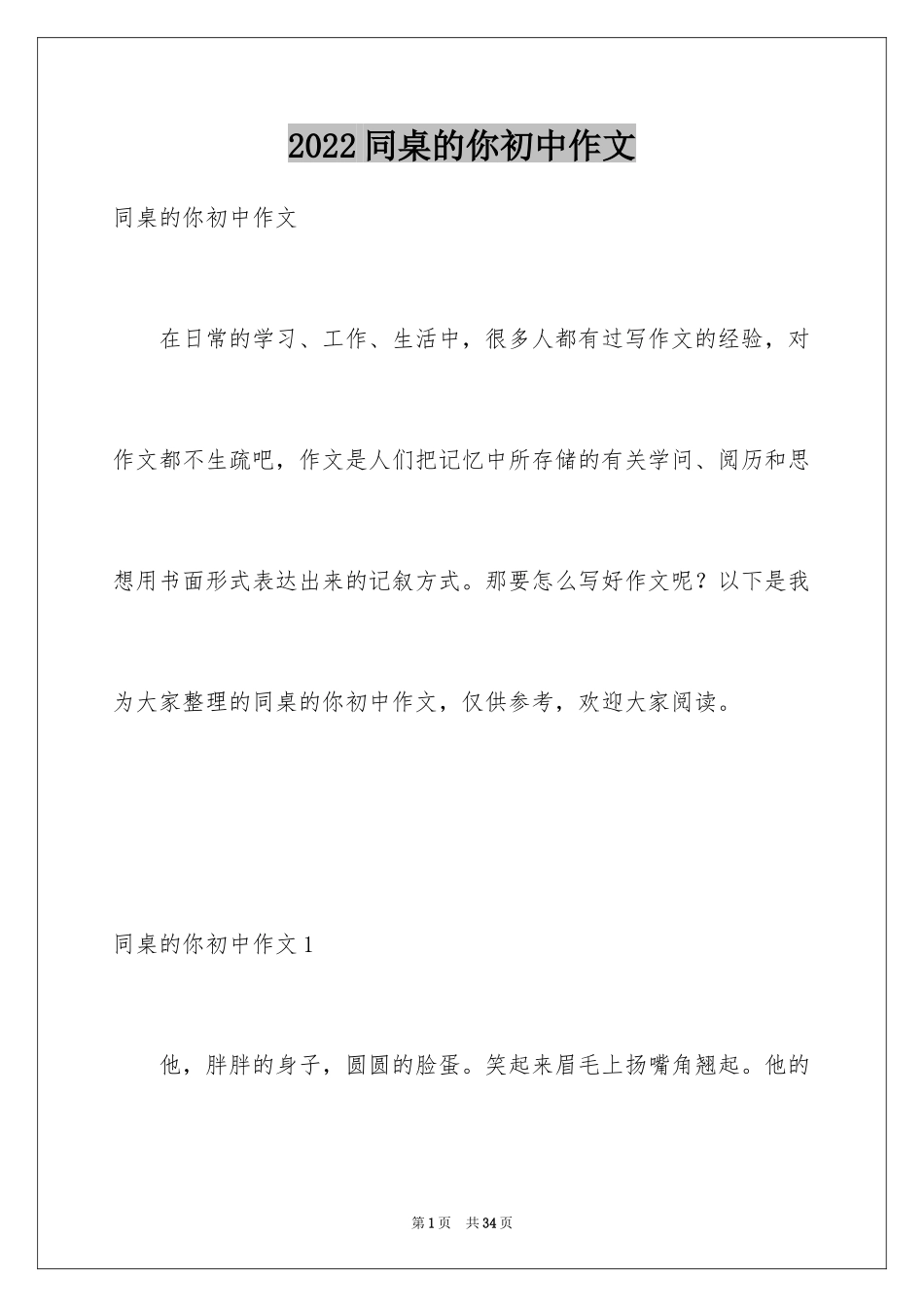 2022 同桌的你初中作文

同桌的你初中作文

在日常的学习、工作、生活中，很多人都有过写作文的经验，对作文都不生疏吧，作文是人们把记忆中所存储的有关学问、阅历和思想用书面形式表达出来的记叙方式。那要怎么写好作文呢？以下是我为大家整理的同桌的你初中作文，仅供参考，欢迎大家阅读。

同桌的你初中作文 1

他，胖胖的身子，圆圆的脸蛋。笑起来眉毛上扬嘴角翘起。他的

第 1 页　共 34 页